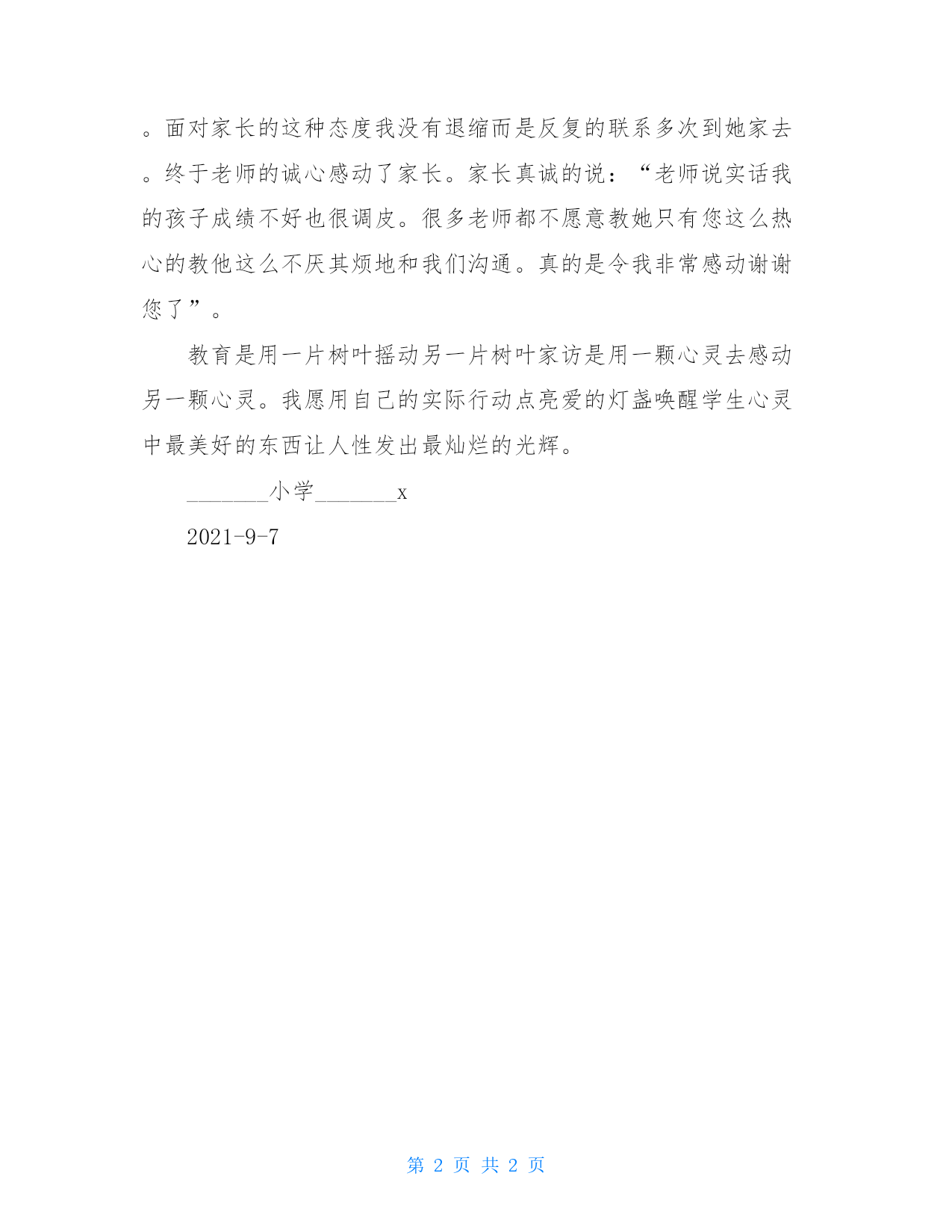 。面对家长的这种态度我没有退缩而是反复的联系多次到她家去。终于老师的诚心感动了家长。家长真诚的说：“老师说实话我的孩子成绩不好也很调皮。很多老师都不愿意教她只有您这么热心的教他这么不厌其烦地和我们沟通。真的是令我非常感动谢谢您了”。

教育是用一片树叶摇动另一片树叶家访是用一颗心灵去感动另一颗心灵。我愿用自己的实际行动点亮爱的灯盏唤醒学生心灵中最美好的东西让人性发出最灿烂的光辉。

_______小学_______x

2021-9-7

第 2 页 共 2 页